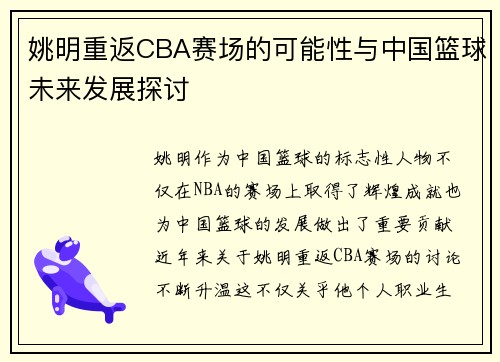 姚明重返CBA赛场的可能性与中国篮球未来发展探讨

姚明作为中国篮球的标志性人物不仅在NBA的赛场上取得了辉煌成就也为中国篮球的发展做出了重要贡献近年来关于姚明重返CBA赛场的讨论不断升温这不仅关乎他个人职业生